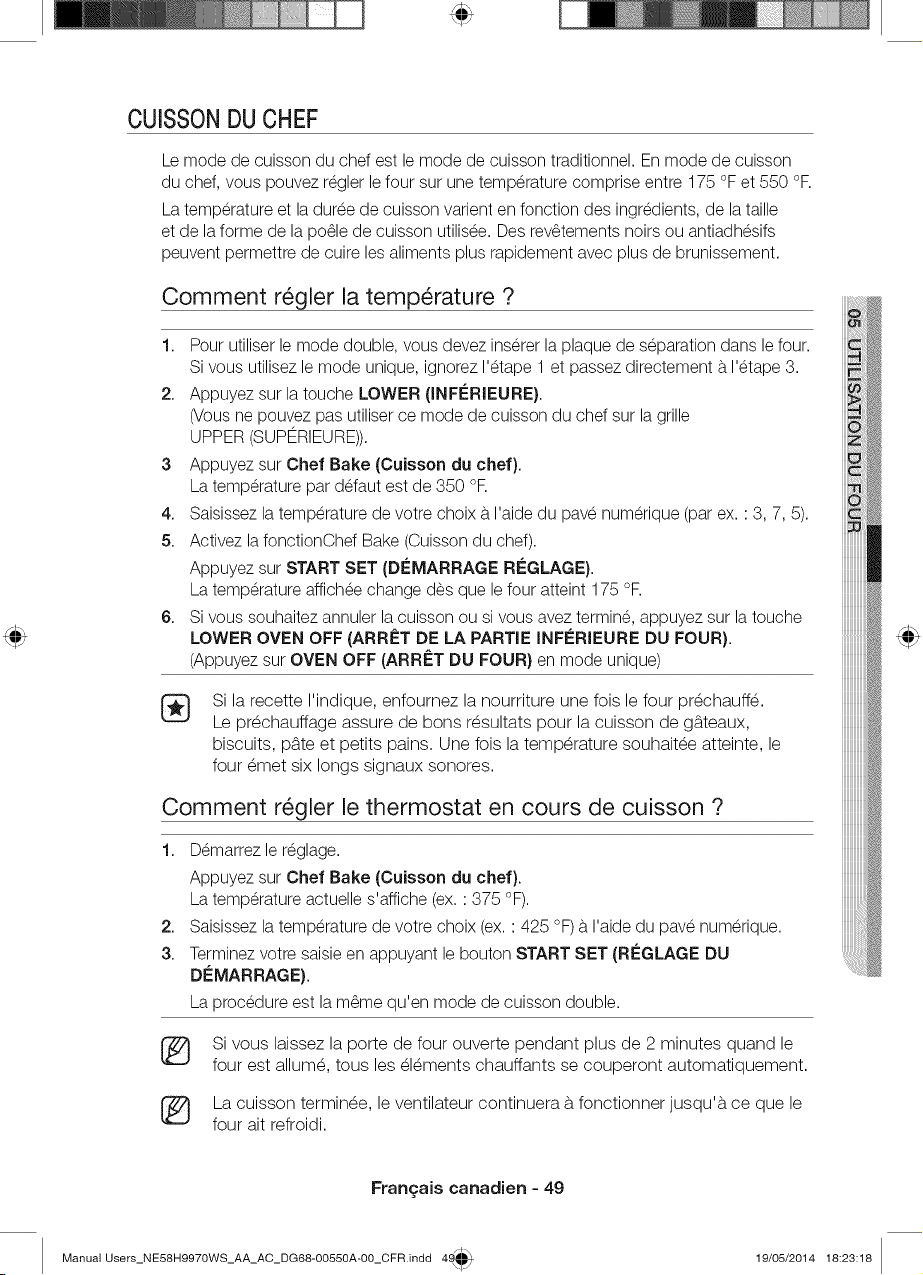 CUISSON DU CHEF

Le mode de cuisson du chef est le mode de cuisson traditionnel. En mode de cuisson du chef, vous pouvez régler le four sur une température comprise entre 175 °F et 550 °F.

La température et la durée de cuisson varient en fonction des ingrédients, de la taille et de la forme de la poêle de cuisson utilisée. Des revêtements noirs ou antiadhésifs peuvent permettre de cuire les aliments plus rapidement avec plus de brunissement.

Comment régler la température ?

1. Pour utiliser le mode double, vous devez insérer la plaque de séparation dans le four. Si vous utilisez le mode unique, ignorez l'étape 1 et passez directement à l'étape 3.
2. Appuyez sur la touche LOWER (INFÉRIEURE). (Vous ne pouvez pas utiliser ce mode de cuisson du chef sur la grille UPPER (SUPÉRIEURE)).
3 Appuyez sur Chef Bake (Cuisson du chef). La température par défaut est de 350 °F.
4. Saisissez la température de votre choix à l'aide du pavé numérique (par ex. : 3, 7, 5).
5. Activez la fonctionChef Bake (Cuisson du chef). Appuyez sur START SET (DÉMARRAGE RÉGLAGE). La température affichée change dès que le four atteint 175 °F.
6. Si vous souhaitez annuler la cuisson ou si vous avez terminé, appuyez sur la touche LOWER OVEN OFF (ARRÊT DE LA PARTIE INFÉRIEURE DU FOUR). (Appuyez sur OVEN OFF (ARRÊT DU FOUR) en mode unique)

Si la recette l'indique, enfournez la nourriture une fois le four préchauffé. Le préchauffage assure de bons résultats pour la cuisson de gâteaux, biscuits, pâte et petits pains. Une fois la température souhaitée atteinte, le four émet six longs signaux sonores.

Comment régler le thermostat en cours de cuisson ?

1. Démarrez le réglage. Appuyez sur Chef Bake (Cuisson du chef). La température actuelle s'affiche (ex. : 375 °F).
2. Saisissez la température de votre choix (ex. : 425 °F) à l'aide du pavé numérique.
3. Terminez votre saisie en appuyant le bouton START SET (RÉGLAGE DU DÉMARRAGE). La procédure est la même qu'en mode de cuisson double.

Si vous laissez la porte de four ouverte pendant plus de 2 minutes quand le four est allumé, tous les éléments chauffants se couperont automatiquement.

La cuisson terminée, le ventilateur continuera à fonctionner jusqu'à ce que le four ait refroidi.

05 UTILISATION DU FOUR

Français canadien - 49

Manual Users_NE58H9970WS_AA_AC_DG68-00550A-00_CFR.indd 49 19/05/2014 18:23:18